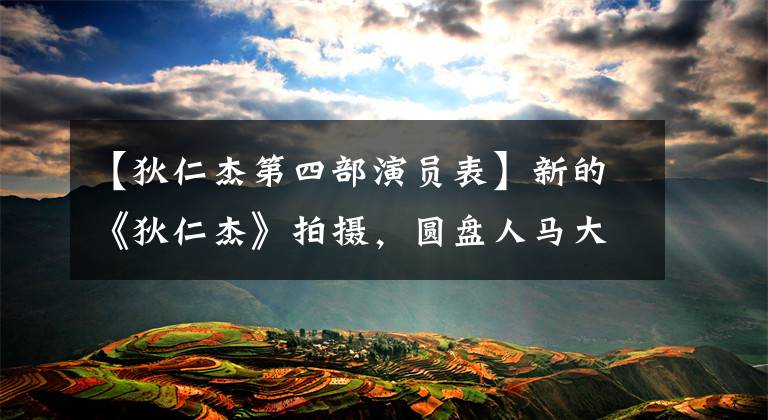 【狄仁杰第四部演员表】新的《狄仁杰》拍摄，圆盘人马大